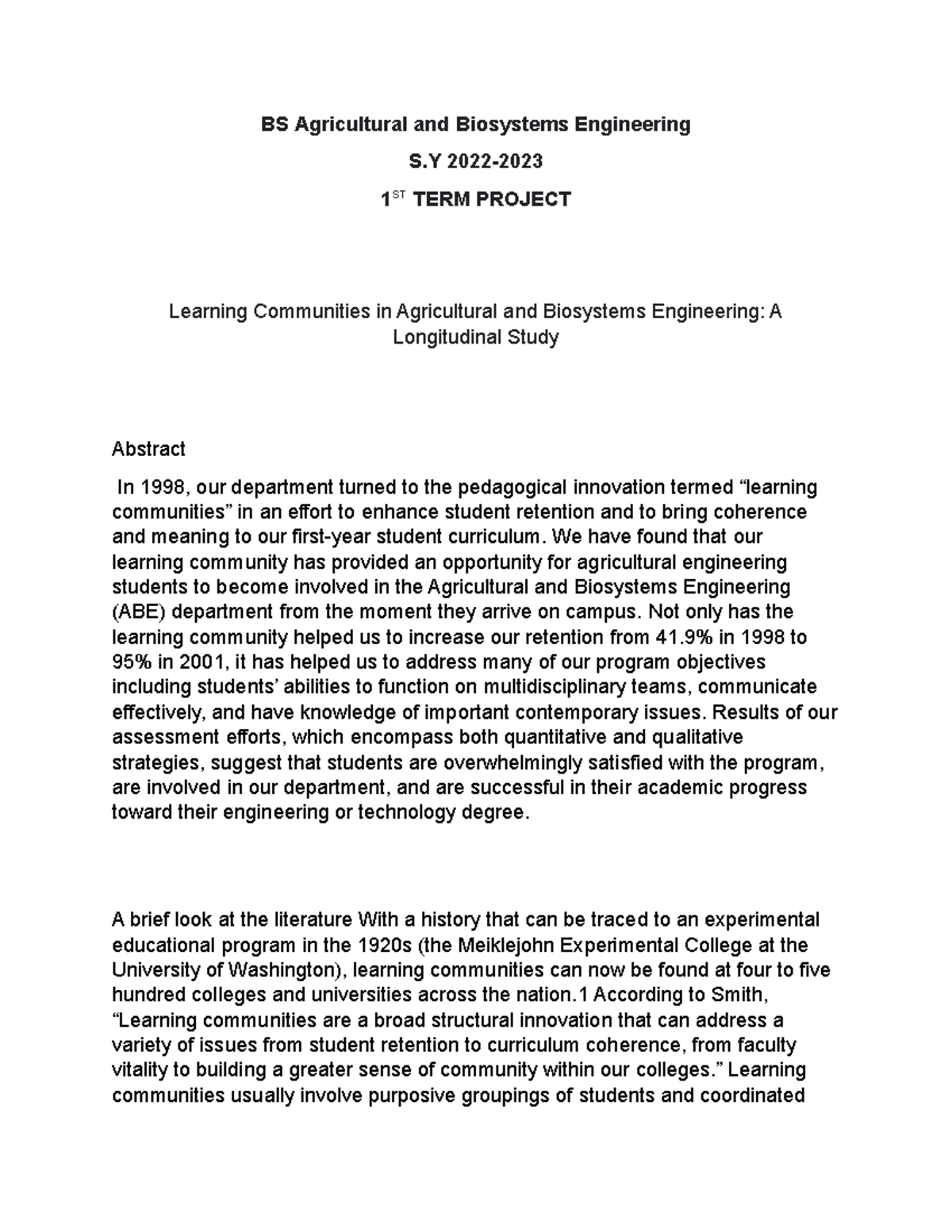 BS Agricultural and Biosystems Engineering

S.Y 2022-2023

1$^{ST}$ TERM PROJECT

Learning Communities in Agricultural and Biosystems Engineering: A Longitudinal Study

Abstract

In 1998, our department turned to the pedagogical innovation termed “learning communities” in an effort to enhance student retention and to bring coherence and meaning to our first-year student curriculum. We have found that our learning community has provided an opportunity for agricultural engineering students to become involved in the Agricultural and Biosystems Engineering (ABE) department from the moment they arrive on campus. Not only has the learning community helped us to increase our retention from 41.9% in 1998 to 95% in 2001, it has helped us to address many of our program objectives including students’ abilities to function on multidisciplinary teams, communicate effectively, and have knowledge of important contemporary issues. Results of our assessment efforts, which encompass both quantitative and qualitative strategies, suggest that students are overwhelmingly satisfied with the program, are involved in our department, and are successful in their academic progress toward their engineering or technology degree.

A brief look at the literature With a history that can be traced to an experimental educational program in the 1920s (the Meiklejohn Experimental College at the University of Washington), learning communities can now be found at four to five hundred colleges and universities across the nation.1 According to Smith, “Learning communities are a broad structural innovation that can address a variety of issues from student retention to curriculum coherence, from faculty vitality to building a greater sense of community within our colleges.” Learning communities usually involve purposive groupings of students and coordinated